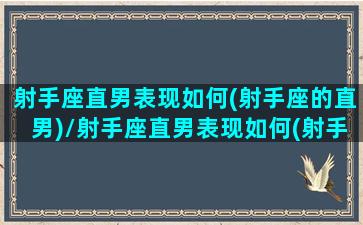 射手座直男表现如何(射手座的直男)/射手座直男表现如何(射手